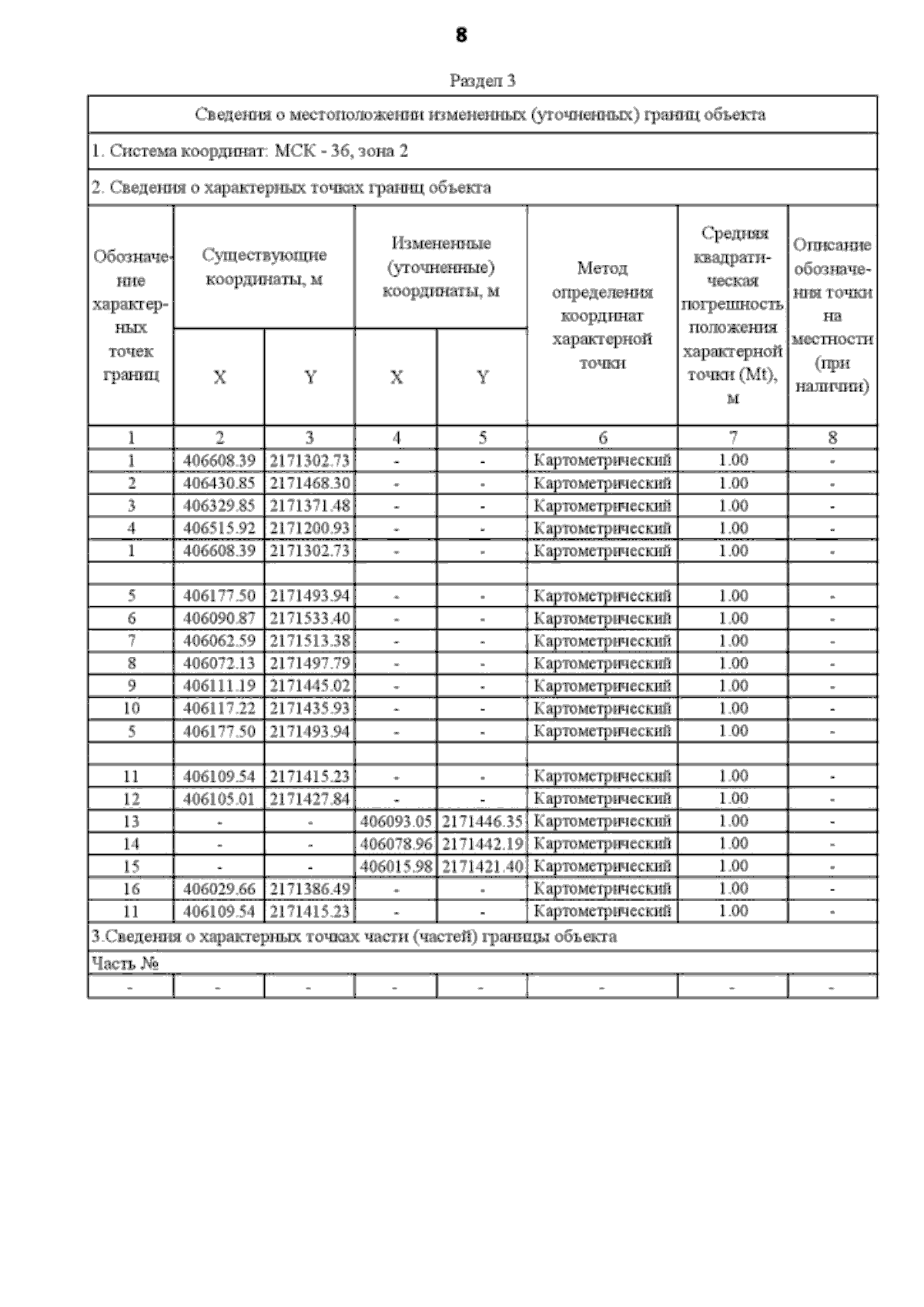 8

Раздел 3

Сведения о местоположении измененных (уточненных) границ объекта

1. Система координат: МСК - 36, зона 2

2. Сведения о характерных точках границ объекта

| Обозначение характерных точек границ | Существующие координаты, м X | Существующие координаты, м Y | Измененные (уточненные) координаты, м X | Измененные (уточненные) координаты, м Y | Метод определения координат характерной точки | Средняя квадратическая погрешность положения характерной точки (Mt), м | Описание обозначения точки на местности (при наличии) |
|---|---|---|---|---|---|---|---|
| 1 | 2 | 3 | 4 | 5 | 6 | 7 | 8 |
| 1 | 406608.39 | 2171302.73 | - | - | Картометрический | 1.00 | - |
| 2 | 406430.85 | 2171468.30 | - | - | Картометрический | 1.00 | - |
| 3 | 406329.85 | 2171371.48 | - | - | Картометрический | 1.00 | - |
| 4 | 406515.92 | 2171200.93 | - | - | Картометрический | 1.00 | - |
| 1 | 406608.39 | 2171302.73 | - | - | Картометрический | 1.00 | - |
| | | | | | | | |
| 5 | 406177.50 | 2171493.94 | - | - | Картометрический | 1.00 | - |
| 6 | 406090.87 | 2171533.40 | - | - | Картометрический | 1.00 | - |
| 7 | 406062.59 | 2171513.38 | - | - | Картометрический | 1.00 | - |
| 8 | 406072.13 | 2171497.79 | - | - | Картометрический | 1.00 | - |
| 9 | 406111.19 | 2171445.02 | - | - | Картометрический | 1.00 | - |
| 10 | 406117.22 | 2171435.93 | - | - | Картометрический | 1.00 | - |
| 5 | 406177.50 | 2171493.94 | - | - | Картометрический | 1.00 | - |
| | | | | | | | |
| 11 | 406109.54 | 2171415.23 | - | - | Картометрический | 1.00 | - |
| 12 | 406105.01 | 2171427.84 | - | - | Картометрический | 1.00 | - |
| 13 | - | - | 406093.05 | 2171446.35 | Картометрический | 1.00 | - |
| 14 | - | - | 406078.96 | 2171442.19 | Картометрический | 1.00 | - |
| 15 | - | - | 406015.98 | 2171421.40 | Картометрический | 1.00 | - |
| 16 | 406029.66 | 2171386.49 | - | - | Картометрический | 1.00 | - |
| 11 | 406109.54 | 2171415.23 | - | - | Картометрический | 1.00 | - |

3.Сведения о характерных точках части (частей) границы объекта

Часть №

| - | - | - | - | - | - | - | - |
|---|---|---|---|---|---|---|---|